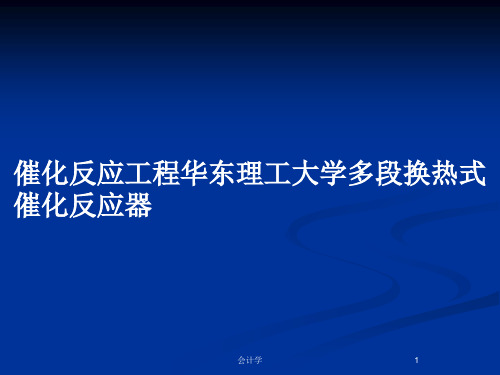 催化反应工程华东理工大学多段换热式催化反应器

会计学

1